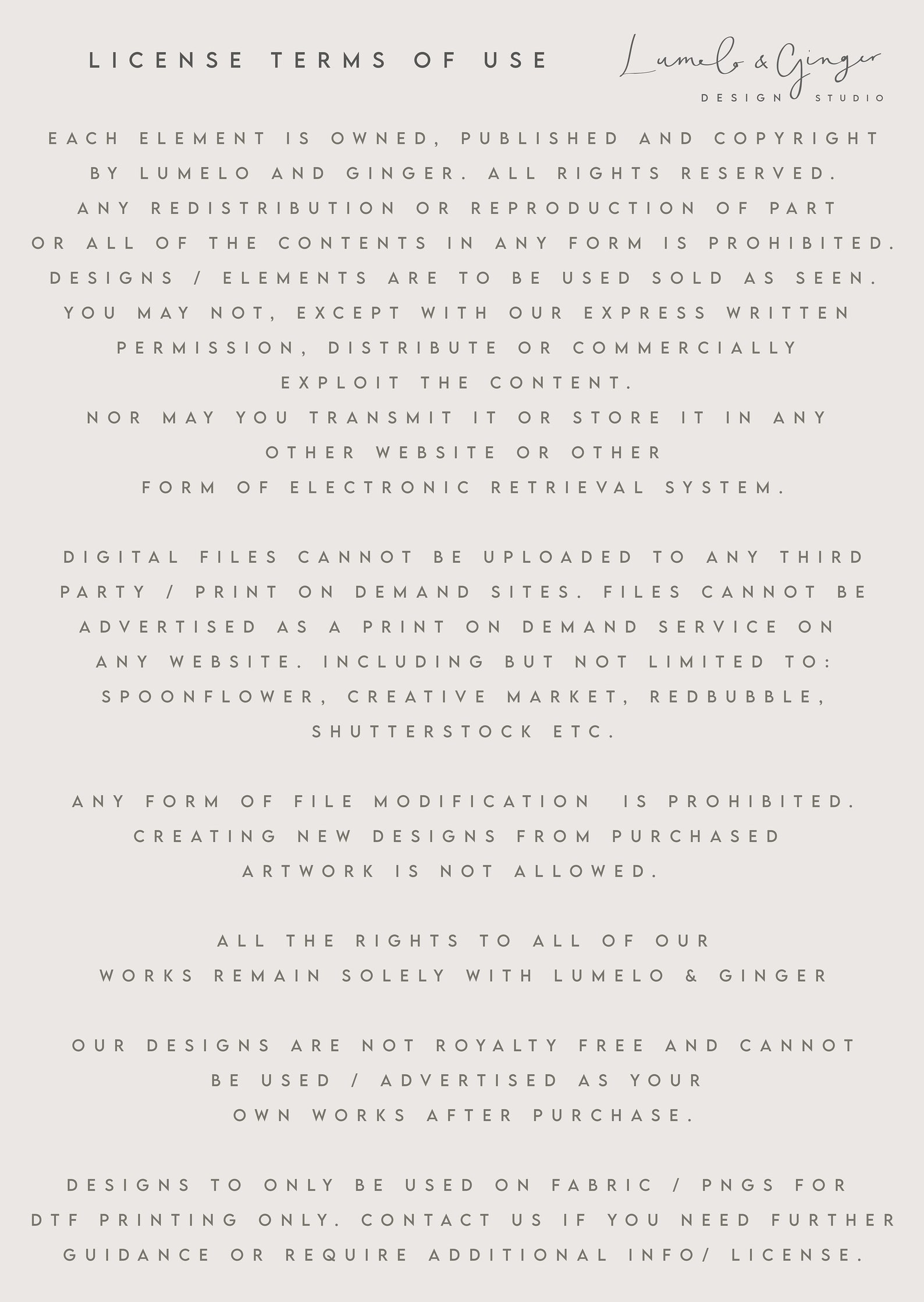 LICENSE TERMS OF USE

Lumelo & Ginger
DESIGN STUDIO

EACH ELEMENT IS OWNED, PUBLISHED AND COPYRIGHT BY LUMELO AND GINGER. ALL RIGHTS RESERVED. ANY REDISTRIBUTION OR REPRODUCTION OF PART OR ALL OF THE CONTENTS IN ANY FORM IS PROHIBITED. DESIGNS / ELEMENTS ARE TO BE USED SOLD AS SEEN. YOU MAY NOT, EXCEPT WITH OUR EXPRESS WRITTEN PERMISSION, DISTRIBUTE OR COMMERCIALLY EXPLOIT THE CONTENT. NOR MAY YOU TRANSMIT IT OR STORE IT IN ANY OTHER WEBSITE OR OTHER FORM OF ELECTRONIC RETRIEVAL SYSTEM.

DIGITAL FILES CANNOT BE UPLOADED TO ANY THIRD PARTY / PRINT ON DEMAND SITES. FILES CANNOT BE ADVERTISED AS A PRINT ON DEMAND SERVICE ON ANY WEBSITE. INCLUDING BUT NOT LIMITED TO: SPOONFLOWER, CREATIVE MARKET, REDBUBBLE, SHUTTERSTOCK ETC.

ANY FORM OF FILE MODIFICATION IS PROHIBITED. CREATING NEW DESIGNS FROM PURCHASED ARTWORK IS NOT ALLOWED.

ALL THE RIGHTS TO ALL OF OUR WORKS REMAIN SOLELY WITH LUMELO & GINGER

OUR DESIGNS ARE NOT ROYALTY FREE AND CANNOT BE USED / ADVERTISED AS YOUR OWN WORKS AFTER PURCHASE.

DESIGNS TO ONLY BE USED ON FABRIC / PNGS FOR DTF PRINTING ONLY. CONTACT US IF YOU NEED FURTHER GUIDANCE OR REQUIRE ADDITIONAL INFO/ LICENSE.